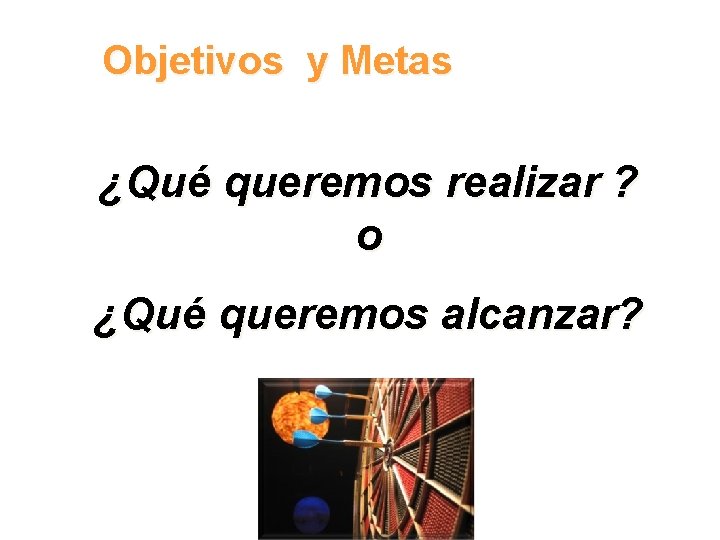 Objetivos  y Metas

¿Qué queremos realizar ?
o
¿Qué queremos alcanzar?